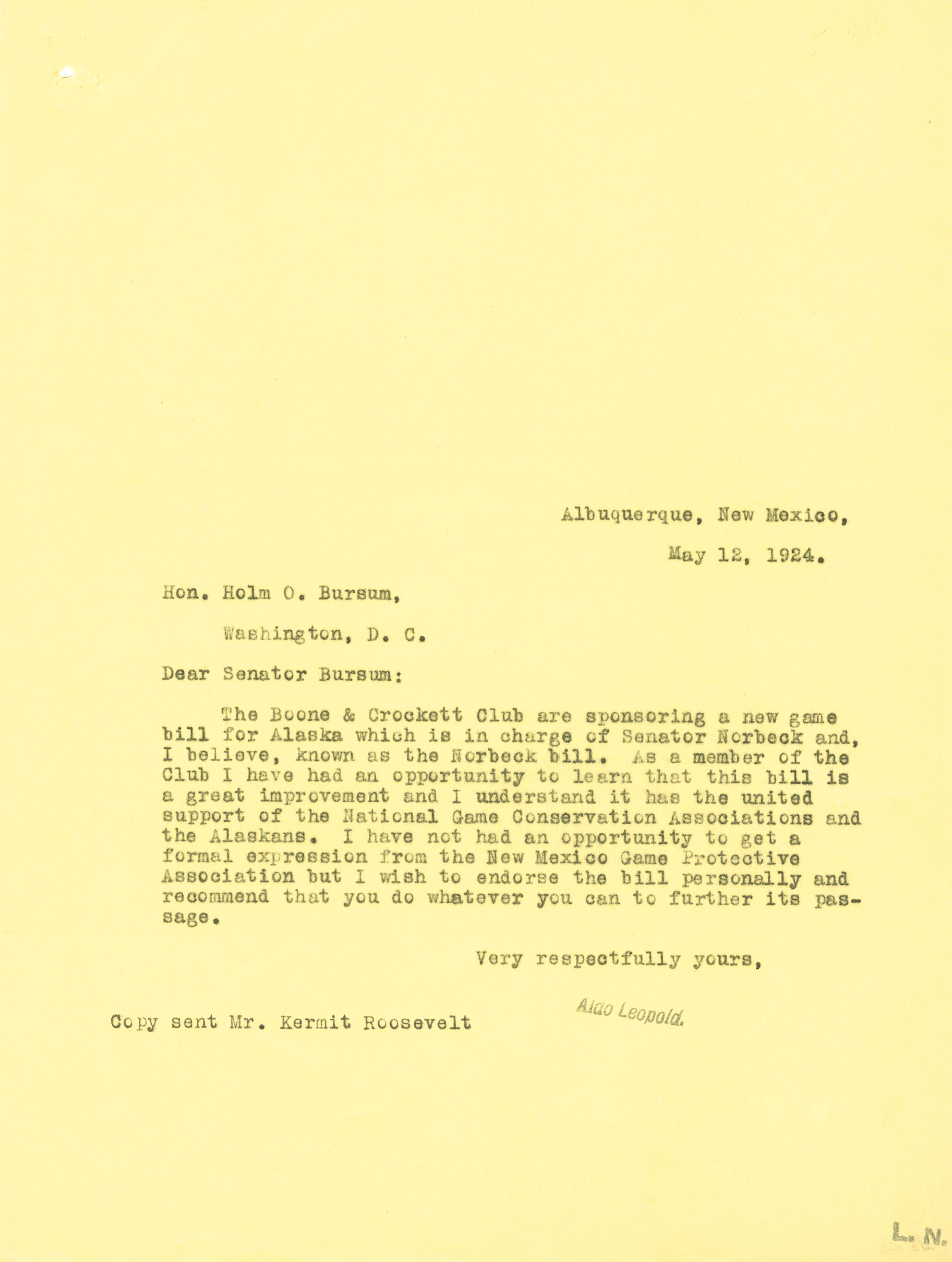 Albuquerque, New Mexico,

May 12, 1924.

Hon. Holm O. Bursum,

Washington, D. C.

Dear Senator Bursum:

The Boone & Crockett Club are sponsoring a new game bill for Alaska which is in charge of Senator Norbeck and, I believe, known as the Norbeck bill. As a member of the Club I have had an opportunity to learn that this bill is a great improvement and I understand it has the united support of the National Game Conservation Associations and the Alaskans. I have not had an opportunity to get a formal expression from the New Mexico Game Protective Association but I wish to endorse the bill personally and recommend that you do whatever you can to further its passage.

Very respectfully yours,

Aldo Leopold.

Copy sent Mr. Kermit Roosevelt

L. N.